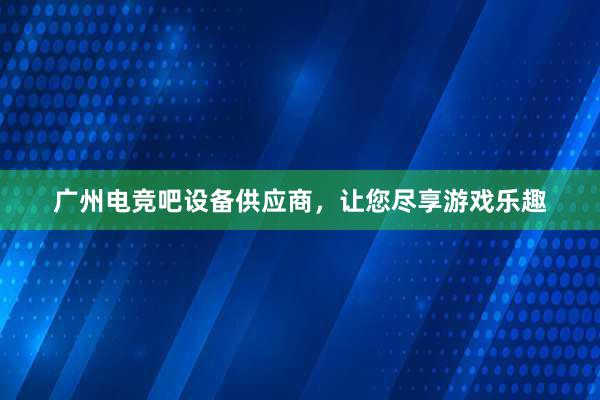 广州电竞吧设备供应商，让您尽享游戏乐趣